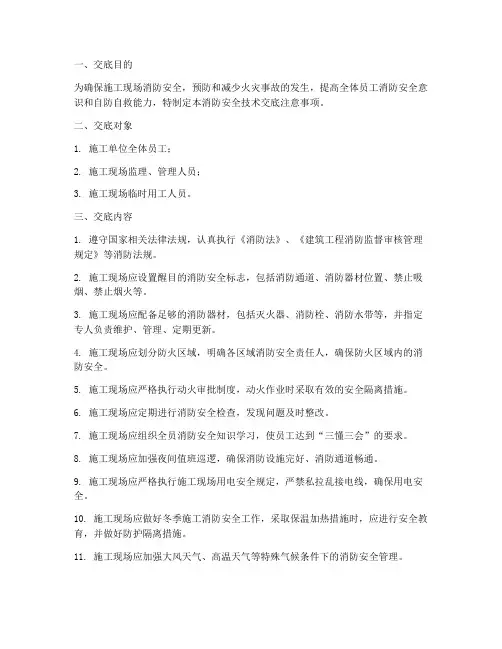 一、交底目的

为确保施工现场消防安全，预防和减少火灾事故的发生，提高全体员工消防安全意识和自防自救能力，特制定本消防安全技术交底注意事项。

二、交底对象

1. 施工单位全体员工；

2. 施工现场监理、管理人员；

3. 施工现场临时用工人员。

三、交底内容

1. 遵守国家相关法律法规，认真执行《消防法》、《建筑工程消防监督审核管理规定》等消防法规。

2. 施工现场应设置醒目的消防安全标志，包括消防通道、消防器材位置、禁止吸烟、禁止烟火等。

3. 施工现场应配备足够的消防器材，包括灭火器、消防栓、消防水带等，并指定专人负责维护、管理、定期更新。

4. 施工现场应划分防火区域，明确各区域消防安全责任人，确保防火区域内的消防安全。

5. 施工现场应严格执行动火审批制度，动火作业时采取有效的安全隔离措施。

6. 施工现场应定期进行消防安全检查，发现问题及时整改。

7. 施工现场应组织全员消防安全知识学习，使员工达到“三懂三会”的要求。

8. 施工现场应加强夜间值班巡逻，确保消防设施完好、消防通道畅通。

9. 施工现场应严格执行施工现场用电安全规定，严禁私拉乱接电线，确保用电安全。

10. 施工现场应做好冬季施工消防安全工作，采取保温加热措施时，应进行安全教育，并做好防护隔离措施。

11. 施工现场应加强大风天气、高温天气等特殊气候条件下的消防安全管理。